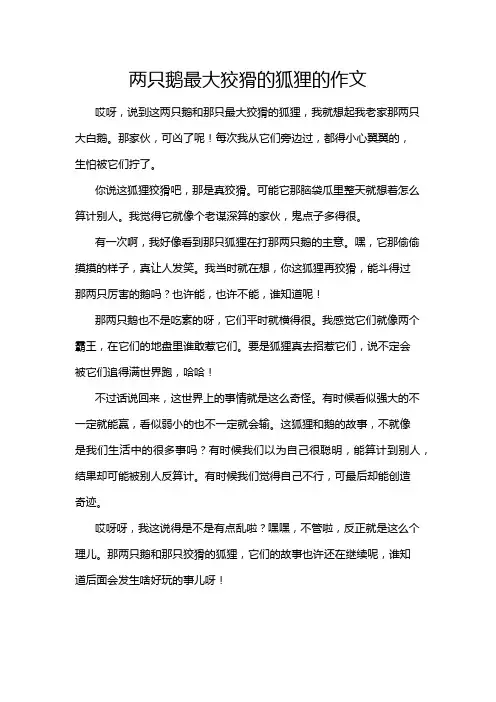 两只鹅最大狡猾的狐狸的作文

哎呀，说到这两只鹅和那只最大狡猾的狐狸，我就想起我老家那两只大白鹅。那家伙，可凶了呢！每次我从它们旁边过，都得小心翼翼的，生怕被它们拧了。

你说这狐狸狡猾吧，那是真狡猾。可能它那脑袋瓜里整天就想着怎么算计别人。我觉得它就像个老谋深算的家伙，鬼点子多得很。

有一次啊，我好像看到那只狐狸在打那两只鹅的主意。嘿，它那偷偷摸摸的样子，真让人发笑。我当时就在想，你这狐狸再狡猾，能斗得过那两只厉害的鹅吗？也许能，也许不能，谁知道呢！

那两只鹅也不是吃素的呀，它们平时就横得很。我感觉它们就像两个霸王，在它们的地盘里谁敢惹它们。要是狐狸真去招惹它们，说不定会被它们追得满世界跑，哈哈！

不过话说回来，这世界上的事情就是这么奇怪。有时候看似强大的不一定就能赢，看似弱小的也不一定就会输。这狐狸和鹅的故事，不就像是我们生活中的很多事吗？有时候我们以为自己很聪明，能算计到别人，结果却可能被别人反算计。有时候我们觉得自己不行，可最后却能创造奇迹。

哎呀呀，我这说得是不是有点乱啦？嘿嘿，不管啦，反正就是这么个理儿。那两只鹅和那只狡猾的狐狸，它们的故事也许还在继续呢，谁知道后面会发生啥好玩的事儿呀！